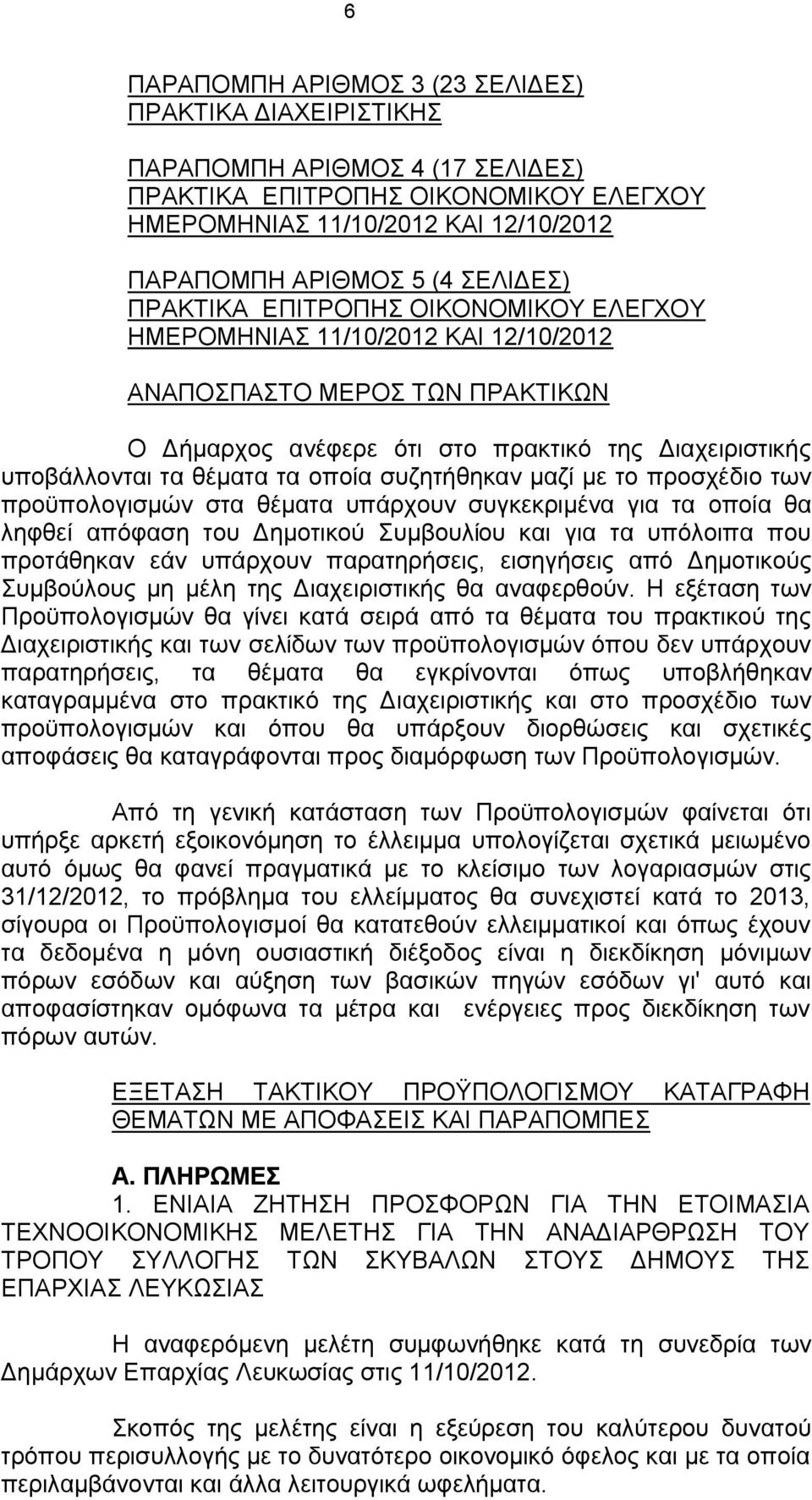 6

ΠΑΡΑΠΟΜΠΗ ΑΡΙΘΜΟΣ 3 (23 ΣΕΛΙΔΕΣ)
ΠΡΑΚΤΙΚΑ ΔΙΑΧΕΙΡΙΣΤΙΚΗΣ

ΠΑΡΑΠΟΜΠΗ ΑΡΙΘΜΟΣ 4 (17 ΣΕΛΙΔΕΣ)
ΠΡΑΚΤΙΚΑ ΕΠΙΤΡΟΠΗΣ ΟΙΚΟΝΟΜΙΚΟΥ ΕΛΕΓΧΟΥ
ΗΜΕΡΟΜΗΝΙΑΣ 11/10/2012 ΚΑΙ 12/10/2012

ΠΑΡΑΠΟΜΠΗ ΑΡΙΘΜΟΣ 5 (4 ΣΕΛΙΔΕΣ)
ΠΡΑΚΤΙΚΑ ΕΠΙΤΡΟΠΗΣ ΟΙΚΟΝΟΜΙΚΟΥ ΕΛΕΓΧΟΥ
ΗΜΕΡΟΜΗΝΙΑΣ 11/10/2012 ΚΑΙ 12/10/2012

ΑΝΑΠΟΣΠΑΣΤΟ ΜΕΡΟΣ ΤΩΝ ΠΡΑΚΤΙΚΩΝ

Ο Δήμαρχος ανέφερε ότι στο πρακτικό της Διαχειριστικής υποβάλλονται τα θέματα τα οποία συζητήθηκαν μαζί με το προσχέδιο των προϋπολογισμών στα θέματα υπάρχουν συγκεκριμένα για τα οποία θα ληφθεί απόφαση του Δημοτικού Συμβουλίου και για τα υπόλοιπα που προτάθηκαν εάν υπάρχουν παρατηρήσεις, εισηγήσεις από Δημοτικούς Συμβούλους μη μέλη της Διαχειριστικής θα αναφερθούν. Η εξέταση των Προϋπολογισμών θα γίνει κατά σειρά από τα θέματα του πρακτικού της Διαχειριστικής και των σελίδων των προϋπολογισμών όπου δεν υπάρχουν παρατηρήσεις, τα θέματα θα εγκρίνονται όπως υποβλήθηκαν καταγραμμένα στο πρακτικό της Διαχειριστικής και στο προσχέδιο των προϋπολογισμών και όπου θα υπάρξουν διορθώσεις και σχετικές αποφάσεις θα καταγράφονται προς διαμόρφωση των Προϋπολογισμών.

Από τη γενική κατάσταση των Προϋπολογισμών φαίνεται ότι υπήρξε αρκετή εξοικονόμηση το έλλειμμα υπολογίζεται σχετικά μειωμένο αυτό όμως θα φανεί πραγματικά με το κλείσιμο των λογαριασμών στις 31/12/2012, το πρόβλημα του ελλείμματος θα συνεχιστεί κατά το 2013, σίγουρα οι Προϋπολογισμοί θα κατατεθούν ελλειμματικοί και όπως έχουν τα δεδομένα η μόνη ουσιαστική διέξοδος είναι η διεκδίκηση μόνιμων πόρων εσόδων και αύξηση των βασικών πηγών εσόδων γι' αυτό και αποφασίστηκαν ομόφωνα τα μέτρα και ενέργειες προς διεκδίκηση των πόρων αυτών.

ΕΞΕΤΑΣΗ ΤΑΚΤΙΚΟΥ ΠΡΟΫΠΟΛΟΓΙΣΜΟΥ ΚΑΤΑΓΡΑΦΗ ΘΕΜΑΤΩΝ ΜΕ ΑΠΟΦΑΣΕΙΣ ΚΑΙ ΠΑΡΑΠΟΜΠΕΣ

Α. ΠΛΗΡΩΜΕΣ
1. ΕΝΙΑΙΑ ΖΗΤΗΣΗ ΠΡΟΣΦΟΡΩΝ ΓΙΑ ΤΗΝ ΕΤΟΙΜΑΣΙΑ ΤΕΧΝΟΟΙΚΟΝΟΜΙΚΗΣ ΜΕΛΕΤΗΣ ΓΙΑ ΤΗΝ ΑΝΑΔΙΑΡΘΡΩΣΗ ΤΟΥ ΤΡΟΠΟΥ ΣΥΛΛΟΓΗΣ ΤΩΝ ΣΚΥΒΑΛΩΝ ΣΤΟΥΣ ΔΗΜΟΥΣ ΤΗΣ ΕΠΑΡΧΙΑΣ ΛΕΥΚΩΣΙΑΣ

Η αναφερόμενη μελέτη συμφωνήθηκε κατά τη συνεδρία των Δημάρχων Επαρχίας Λευκωσίας στις 11/10/2012.

Σκοπός της μελέτης είναι η εξεύρεση του καλύτερου δυνατού τρόπου περισυλλογής με το δυνατότερο οικονομικό όφελος και με τα οποία περιλαμβάνονται και άλλα λειτουργικά ωφελήματα.